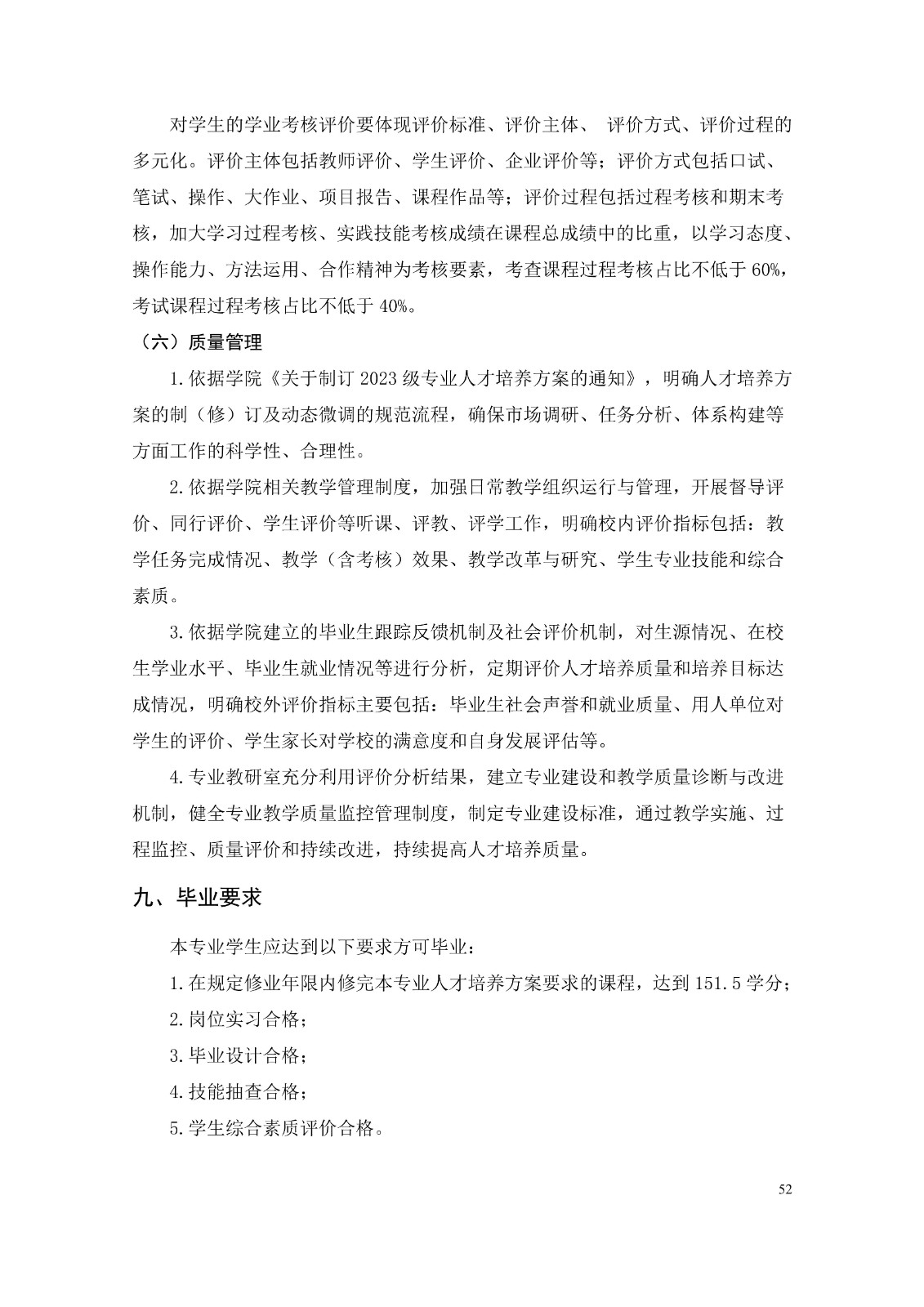 对学生的学业考核评价要体现评价标准、评价主体、 评价方式、评价过程的多元化。评价主体包括教师评价、学生评价、企业评价等；评价方式包括口试、笔试、操作、大作业、项目报告、课程作品等；评价过程包括过程考核和期末考核，加大学习过程考核、实践技能考核成绩在课程总成绩中的比重，以学习态度、操作能力、方法运用、合作精神为考核要素，考查课程过程考核占比不低于 60%，考试课程过程考核占比不低于 40%。

（六）质量管理

1.依据学院《关于制订 2023 级专业人才培养方案的通知》，明确人才培养方案的制（修）订及动态微调的规范流程，确保市场调研、任务分析、体系构建等方面工作的科学性、合理性。

2.依据学院相关教学管理制度，加强日常教学组织运行与管理，开展督导评价、同行评价、学生评价等听课、评教、评学工作，明确校内评价指标包括：教学任务完成情况、教学（含考核）效果、教学改革与研究、学生专业技能和综合素质。

3.依据学院建立的毕业生跟踪反馈机制及社会评价机制，对生源情况、在校生学业水平、毕业生就业情况等进行分析，定期评价人才培养质量和培养目标达成情况，明确校外评价指标主要包括：毕业生社会声誉和就业质量、用人单位对学生的评价、学生家长对学校的满意度和自身发展评估等。

4.专业教研室充分利用评价分析结果，建立专业建设和教学质量诊断与改进机制，健全专业教学质量监控管理制度，制定专业建设标准，通过教学实施、过程监控、质量评价和持续改进，持续提高人才培养质量。

九、毕业要求

本专业学生应达到以下要求方可毕业：

1.在规定修业年限内修完本专业人才培养方案要求的课程，达到 151.5 学分；

2.岗位实习合格；

3.毕业设计合格；

4.技能抽查合格；

5.学生综合素质评价合格。

52